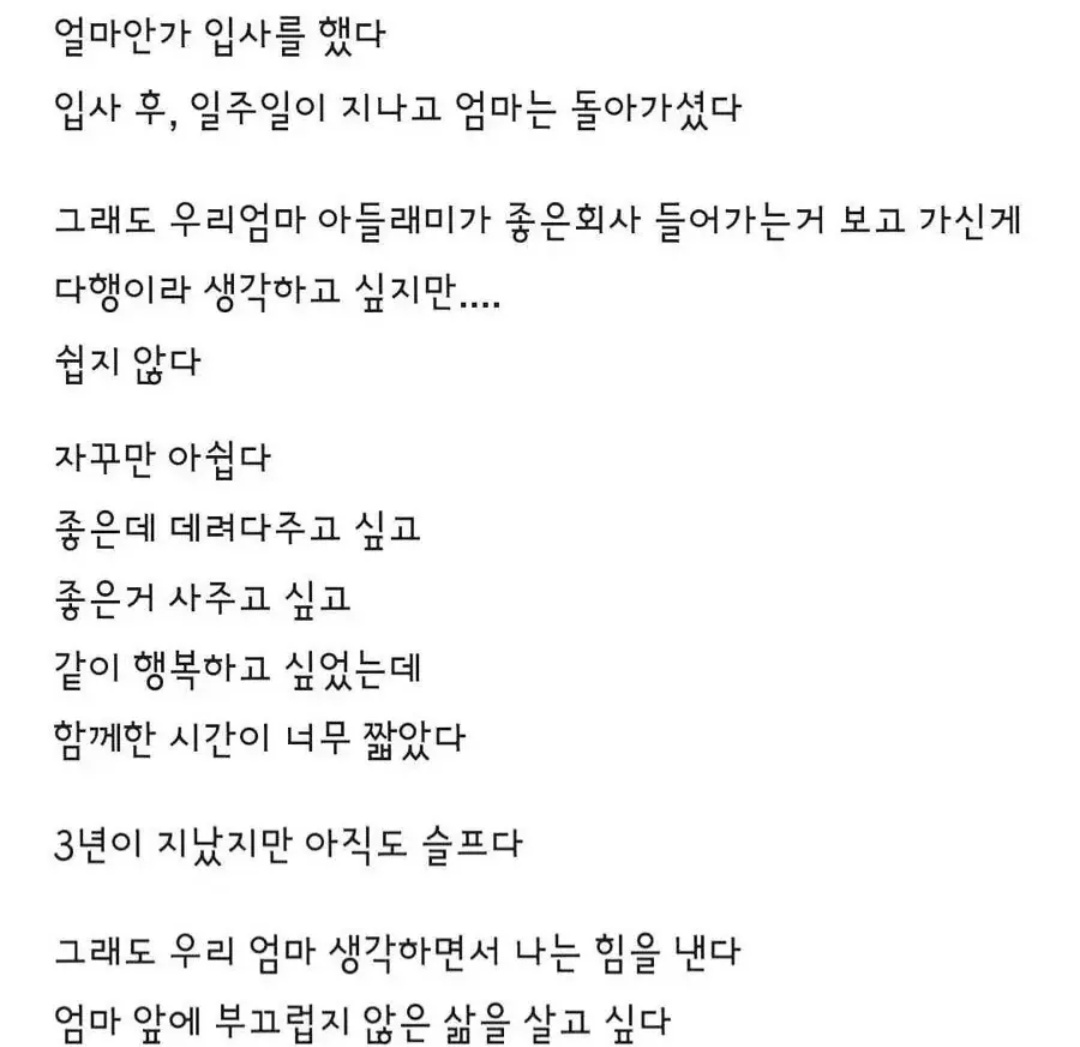 얼마안가 입사를 했다
입사 후, 일주일이 지나고 엄마는 돌아가셨다

그래도 우리엄마 아들래미가 좋은회사 들어가는거 보고 가신게 다행이라 생각하고 싶지만....
쉽지 않다

자꾸만 아쉽다
좋은데 데려다주고 싶고
좋은거 사주고 싶고
같이 행복하고 싶었는데
함께한 시간이 너무 짧았다

3년이 지났지만 아직도 슬프다

그래도 우리 엄마 생각하면서 나는 힘을 낸다
엄마 앞에 부끄럽지 않은 삶을 살고 싶다